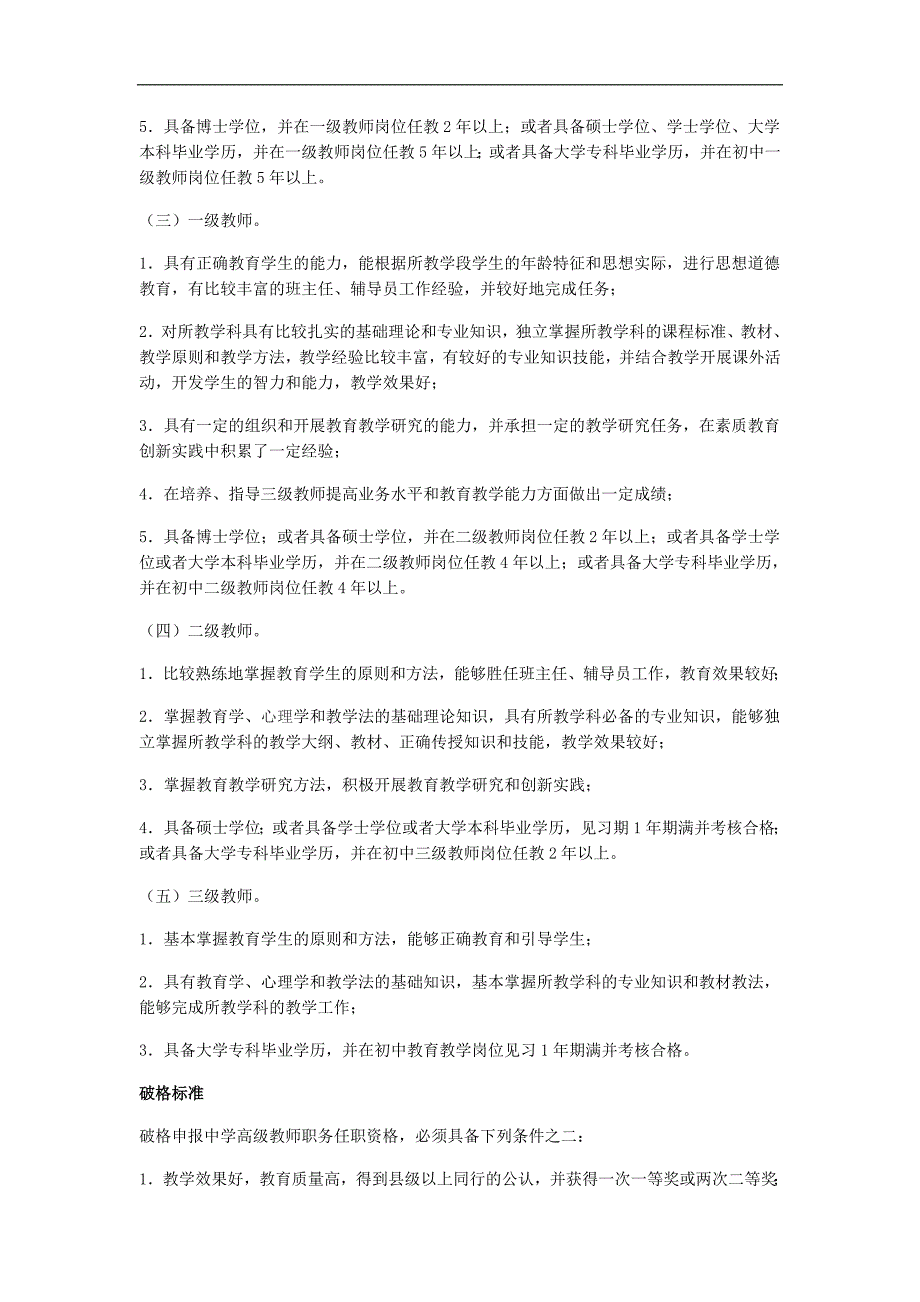 5．具备博士学位，并在一级教师岗位任教 2 年以上；或者具备硕士学位、学士学位、大学本科毕业学历，并在一级教师岗位任教 5 年以上；或者具备大学专科毕业学历，并在初中一级教师岗位任教 5 年以上。

（三）一级教师。

1．具有正确教育学生的能力，能根据所教学段学生的年龄特征和思想实际，进行思想道德教育，有比较丰富的班主任、辅导员工作经验，并较好地完成任务；

2．对所教学科具有比较扎实的基础理论和专业知识，独立掌握所教学科的课程标准、教材、教学原则和教学方法，教学经验比较丰富，有较好的专业知识技能，并结合教学开展课外活动，开发学生的智力和能力，教学效果好；

3．具有一定的组织和开展教育教学研究的能力，并承担一定的教学研究任务，在素质教育创新实践中积累了一定经验；

4．在培养、指导三级教师提高业务水平和教育教学能力方面做出一定成绩；

5．具备博士学位；或者具备硕士学位，并在二级教师岗位任教 2 年以上；或者具备学士学位或者大学本科毕业学历，并在二级教师岗位任教 4 年以上；或者具备大学专科毕业学历，并在初中二级教师岗位任教 4 年以上。

（四）二级教师。

1．比较熟练地掌握教育学生的原则和方法，能够胜任班主任、辅导员工作，教育效果较好；

2．掌握教育学、心理学和教学法的基础理论知识，具有所教学科必备的专业知识，能够独立掌握所教学科的教学大纲、教材、正确传授知识和技能，教学效果较好；

3．掌握教育教学研究方法，积极开展教育教学研究和创新实践；

4．具备硕士学位；或者具备学士学位或者大学本科毕业学历，见习期 1 年期满并考核合格；或者具备大学专科毕业学历，并在初中三级教师岗位任教 2 年以上。

（五）三级教师。

1．基本掌握教育学生的原则和方法，能够正确教育和引导学生；

2．具有教育学、心理学和教学法的基础知识，基本掌握所教学科的专业知识和教材教法，能够完成所教学科的教学工作；

3．具备大学专科毕业学历，并在初中教育教学岗位见习 1 年期满并考核合格。

破格标准

破格申报中学高级教师职务任职资格，必须具备下列条件之二：

1．教学效果好，教育质量高，得到县级以上同行的公认，并获得一次一等奖或两次二等奖；